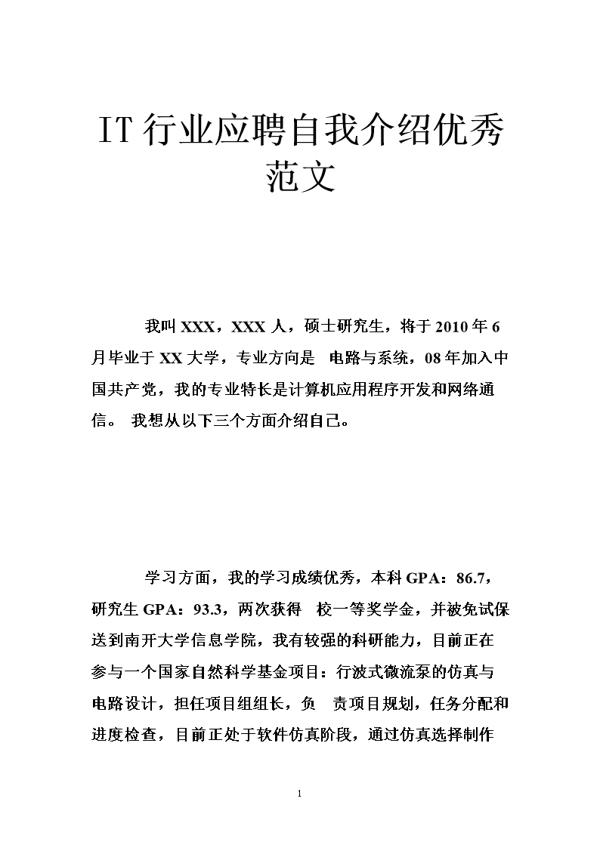 IT 行业应聘自我介绍优秀范文

我叫 XXX，XXX 人，硕士研究生，将于 2010 年 6 月毕业于 XX 大学，专业方向是 电路与系统，08 年加入中国共产党，我的专业特长是计算机应用程序开发和网络通信。 我想从以下三个方面介绍自己。

学习方面，我的学习成绩优秀，本科 GPA：86.7，研究生 GPA：93.3，两次获得 校一等奖学金，并被免试保送到南开大学信息学院，我有较强的科研能力，目前正在参与一个国家自然科学基金项目：行波式微流泵的仿真与电路设计，担任项目组组长，负 责项目规划，任务分配和进度检查，目前正处于软件仿真阶段，通过仿真选择制作

1